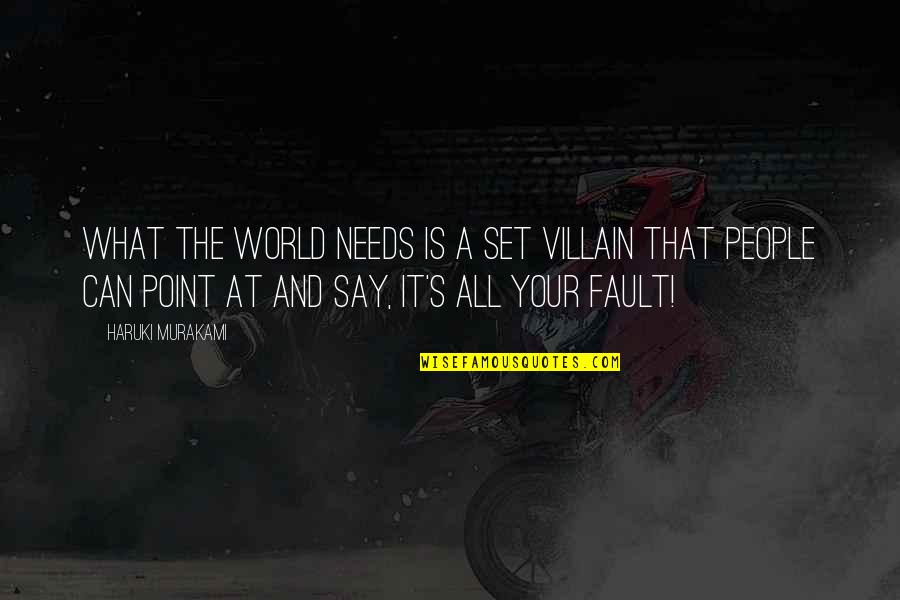 WHAT THE WORLD NEEDS IS A SET VILLAIN THAT PEOPLE CAN POINT AT AND SAY, IT'S ALL YOUR FAULT!

HARUKI MURAKAMI

WISEFAMOUSQUOTES.COM